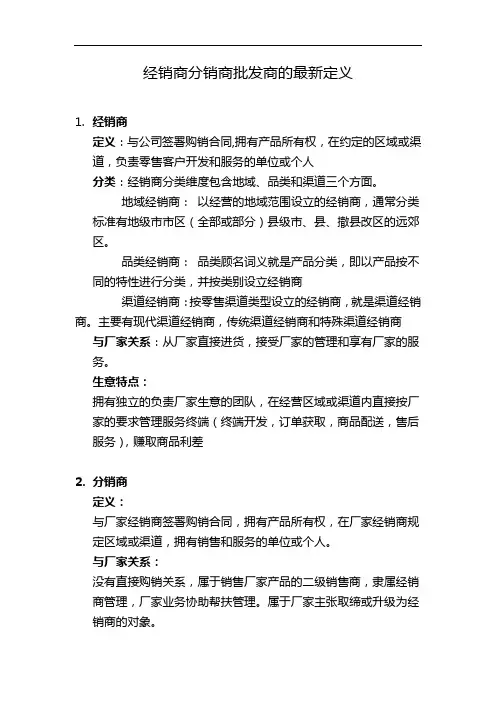 经销商分销商批发商的最新定义

1. 经销商

定义：与公司签署购销合同,拥有产品所有权，在约定的区域或渠道，负责零售客户开发和服务的单位或个人

分类：经销商分类维度包含地域、品类和渠道三个方面。

地域经销商： 以经营的地域范围设立的经销商，通常分类标准有地级市市区（全部或部分）县级市、县、撤县改区的远郊区。

品类经销商： 品类顾名词义就是产品分类，即以产品按不同的特性进行分类，并按类别设立经销商

渠道经销商：按零售渠道类型设立的经销商，就是渠道经销商。主要有现代渠道经销商，传统渠道经销商和特殊渠道经销商

与厂家关系：从厂家直接进货，接受厂家的管理和享有厂家的服务。

生意特点：

拥有独立的负责厂家生意的团队，在经营区域或渠道内直接按厂家的要求管理服务终端（终端开发，订单获取，商品配送，售后服务），赚取商品利差

2. 分销商

定义：

与厂家经销商签署购销合同，拥有产品所有权，在厂家经销商规定区域或渠道，拥有销售和服务的单位或个人。

与厂家关系：

没有直接购销关系，属于销售厂家产品的二级销售商，隶属经销商管理，厂家业务协助帮扶管理。属于厂家主张取缔或升级为经销商的对象。